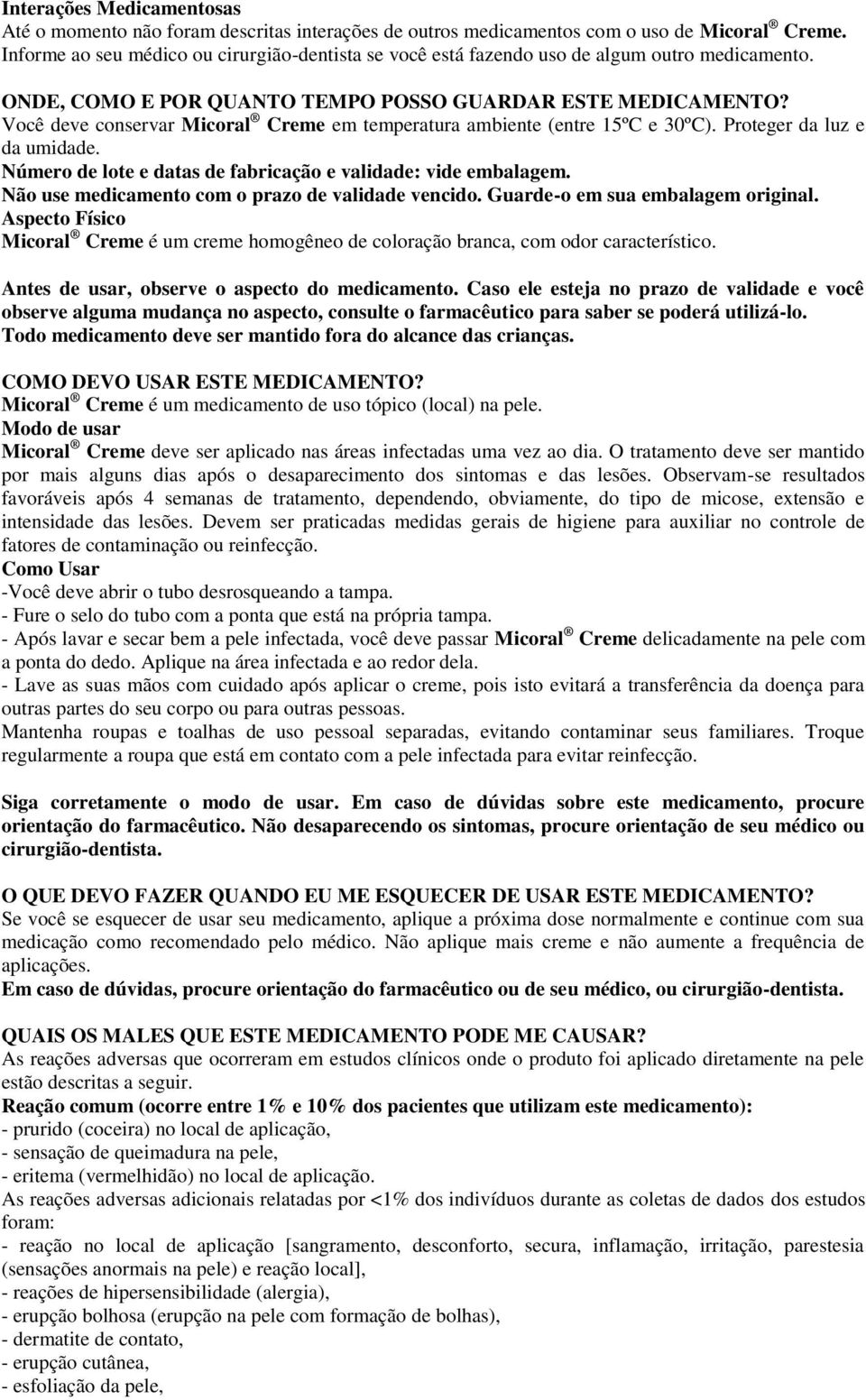 Interações Medicamentosas
Até o momento não foram descritas interações de outros medicamentos com o uso de Micoral ® Creme. Informe ao seu médico ou cirurgião-dentista se você está fazendo uso de algum outro medicamento.

ONDE, COMO E POR QUANTO TEMPO POSSO GUARDAR ESTE MEDICAMENTO?
Você deve conservar Micoral ® Creme em temperatura ambiente (entre 15ºC e 30ºC). Proteger da luz e da umidade.
Número de lote e datas de fabricação e validade: vide embalagem.
Não use medicamento com o prazo de validade vencido. Guarde-o em sua embalagem original.
Aspecto Físico
Micoral ® Creme é um creme homogêneo de coloração branca, com odor característico.

Antes de usar, observe o aspecto do medicamento. Caso ele esteja no prazo de validade e você observe alguma mudança no aspecto, consulte o farmacêutico para saber se poderá utilizá-lo.
Todo medicamento deve ser mantido fora do alcance das crianças.

COMO DEVO USAR ESTE MEDICAMENTO?
Micoral ® Creme é um medicamento de uso tópico (local) na pele.
Modo de usar
Micoral ® Creme deve ser aplicado nas áreas infectadas uma vez ao dia. O tratamento deve ser mantido por mais alguns dias após o desaparecimento dos sintomas e das lesões. Observam-se resultados favoráveis após 4 semanas de tratamento, dependendo, obviamente, do tipo de micose, extensão e intensidade das lesões. Devem ser praticadas medidas gerais de higiene para auxiliar no controle de fatores de contaminação ou reinfecção.
Como Usar
-Você deve abrir o tubo desrosqueando a tampa.
- Fure o selo do tubo com a ponta que está na própria tampa.
- Após lavar e secar bem a pele infectada, você deve passar Micoral ® Creme delicadamente na pele com a ponta do dedo. Aplique na área infectada e ao redor dela.
- Lave as suas mãos com cuidado após aplicar o creme, pois isto evitará a transferência da doença para outras partes do seu corpo ou para outras pessoas.
Mantenha roupas e toalhas de uso pessoal separadas, evitando contaminar seus familiares. Troque regularmente a roupa que está em contato com a pele infectada para evitar reinfecção.

Siga corretamente o modo de usar. Em caso de dúvidas sobre este medicamento, procure orientação do farmacêutico. Não desaparecendo os sintomas, procure orientação de seu médico ou cirurgião-dentista.

O QUE DEVO FAZER QUANDO EU ME ESQUECER DE USAR ESTE MEDICAMENTO?
Se você se esquecer de usar seu medicamento, aplique a próxima dose normalmente e continue com sua medicação como recomendado pelo médico. Não aplique mais creme e não aumente a frequência de aplicações.
Em caso de dúvidas, procure orientação do farmacêutico ou de seu médico, ou cirurgião-dentista.

QUAIS OS MALES QUE ESTE MEDICAMENTO PODE ME CAUSAR?
As reações adversas que ocorreram em estudos clínicos onde o produto foi aplicado diretamente na pele estão descritas a seguir.
Reação comum (ocorre entre 1% e 10% dos pacientes que utilizam este medicamento):
- prurido (coceira) no local de aplicação,
- sensação de queimadura na pele,
- eritema (vermelhidão) no local de aplicação.
As reações adversas adicionais relatadas por <1% dos indivíduos durante as coletas de dados dos estudos foram:
- reação no local de aplicação [sangramento, desconforto, secura, inflamação, irritação, parestesia (sensações anormais na pele) e reação local],
- reações de hipersensibilidade (alergia),
- erupção bolhosa (erupção na pele com formação de bolhas),
- dermatite de contato,
- erupção cutânea,
- esfoliação da pele,